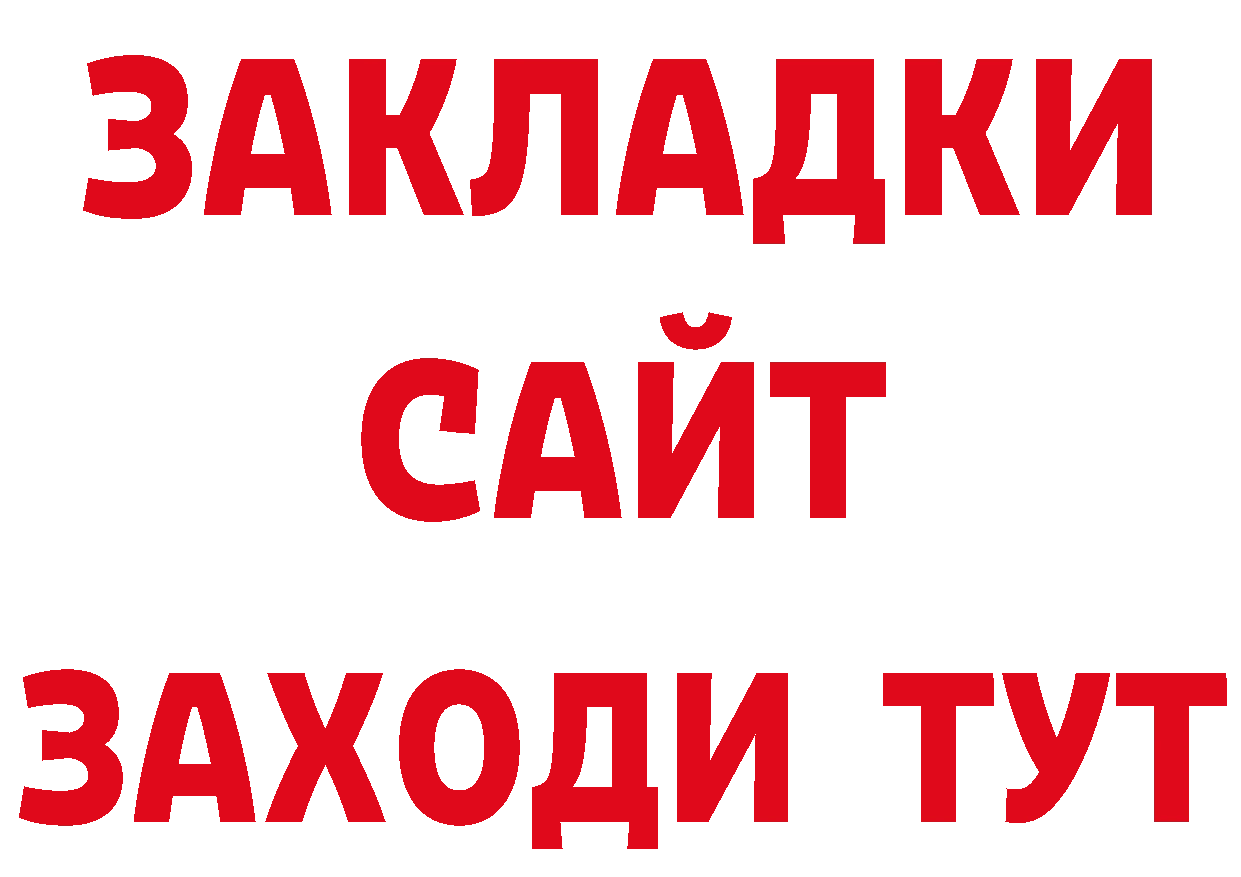 ЗАКЛАДКИ
САЙТ
ЗАХОДИ ТУТ